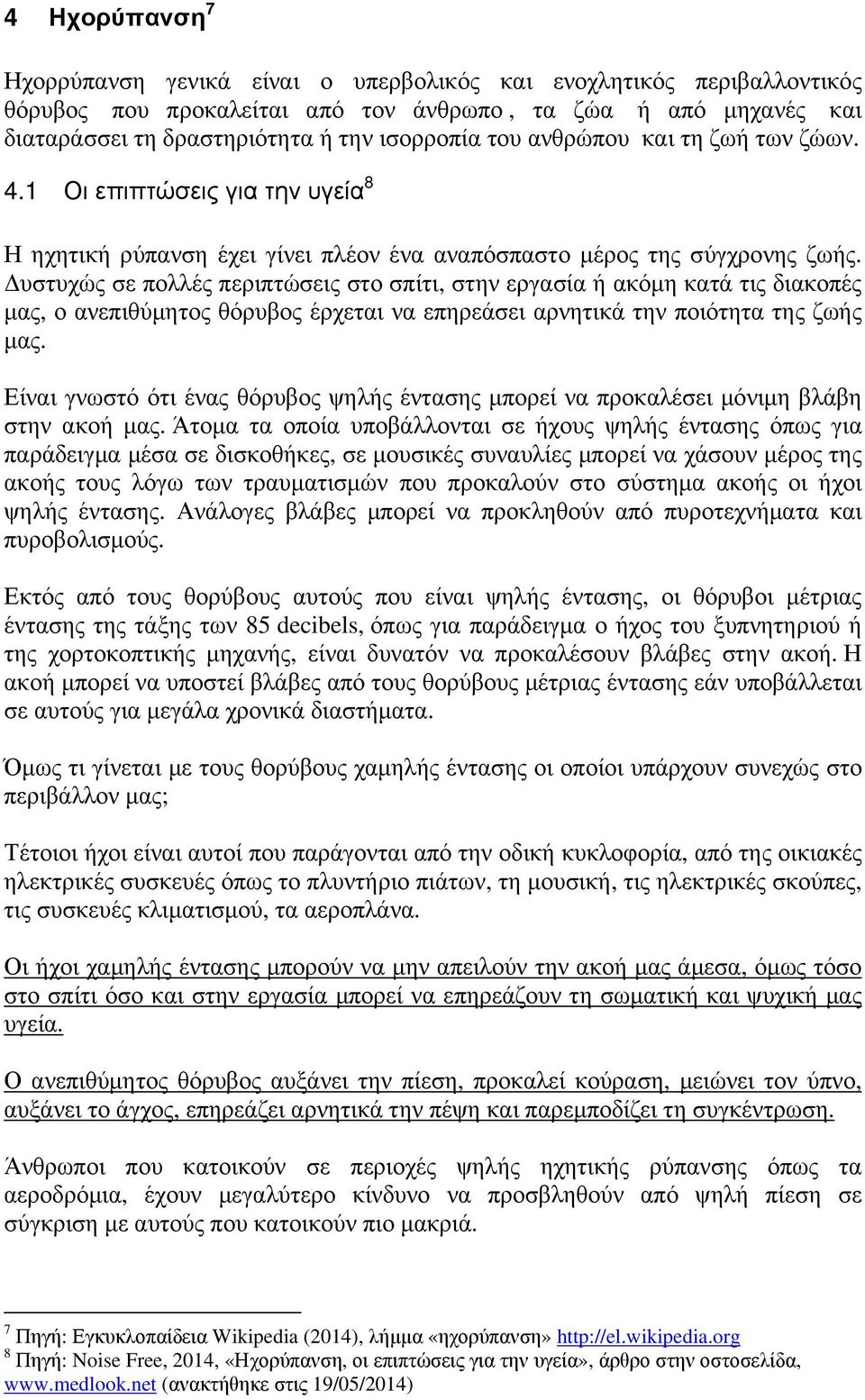 4 Ηχορύπανση$^7$

Ηχορρύπανση γενικά είναι ο υπερβολικός και ενοχλητικός περιβαλλοντικός θόρυβος που προκαλείται από τον άνθρωπο , τα ζώα ή από μηχανές και διαταράσσει τη δραστηριότητα ή την ισορροπία του ανθρώπου και τη ζωή των ζώων.

4.1 Οι επιπτώσεις για την υγεία$^8$

Η ηχητική ρύπανση έχει γίνει πλέον ένα αναπόσπαστο μέρος της σύγχρονης ζωής. Δυστυχώς σε πολλές περιπτώσεις στο σπίτι, στην εργασία ή ακόμη κατά τις διακοπές μας, ο ανεπιθύμητος θόρυβος έρχεται να επηρεάσει αρνητικά την ποιότητα της ζωής μας.

Είναι γνωστό ότι ένας θόρυβος ψηλής έντασης μπορεί να προκαλέσει μόνιμη βλάβη στην ακοή μας. Άτομα τα οποία υποβάλλονται σε ήχους ψηλής έντασης όπως για παράδειγμα μέσα σε δισκοθήκες, σε μουσικές συναυλίες μπορεί να χάσουν μέρος της ακοής τους λόγω των τραυματισμών που προκαλούν στο σύστημα ακοής οι ήχοι ψηλής έντασης. Ανάλογες βλάβες μπορεί να προκληθούν από πυροτεχνήματα και πυροβολισμούς.

Εκτός από τους θορύβους αυτούς που είναι ψηλής έντασης, οι θόρυβοι μέτριας έντασης της τάξης των 85 decibels, όπως για παράδειγμα ο ήχος του ξυπνητηριού ή της χορτοκοπτικής μηχανής, είναι δυνατόν να προκαλέσουν βλάβες στην ακοή. Η ακοή μπορεί να υποστεί βλάβες από τους θορύβους μέτριας έντασης εάν υποβάλλεται σε αυτούς για μεγάλα χρονικά διαστήματα.

Όμως τι γίνεται με τους θορύβους χαμηλής έντασης οι οποίοι υπάρχουν συνεχώς στο περιβάλλον μας;

Τέτοιοι ήχοι είναι αυτοί που παράγονται από την οδική κυκλοφορία, από της οικιακές ηλεκτρικές συσκευές όπως το πλυντήριο πιάτων, τη μουσική, τις ηλεκτρικές σκούπες, τις συσκευές κλιματισμού, τα αεροπλάνα.

Οι ήχοι χαμηλής έντασης μπορούν να μην απειλούν την ακοή μας άμεσα, όμως τόσο στο σπίτι όσο και στην εργασία μπορεί να επηρεάζουν τη σωματική και ψυχική μας υγεία.

Ο ανεπιθύμητος θόρυβος αυξάνει την πίεση, προκαλεί κούραση, μειώνει τον ύπνο, αυξάνει το άγχος, επηρεάζει αρνητικά την πέψη και παρεμποδίζει τη συγκέντρωση.

Άνθρωποι που κατοικούν σε περιοχές ψηλής ηχητικής ρύπανσης όπως τα αεροδρόμια, έχουν μεγαλύτερο κίνδυνο να προσβληθούν από ψηλή πίεση σε σύγκριση με αυτούς που κατοικούν πιο μακριά.

$^7$ Πηγή: Εγκυκλοπαίδεια Wikipedia (2014), λήμμα «ηχορύπανση» http://el.wikipedia.org
$^8$ Πηγή: Noise Free, 2014, «Ηχορύπανση, οι επιπτώσεις για την υγεία», άρθρο στην οστοσελίδα, www.medlook.net (ανακτήθηκε στις 19/05/2014)